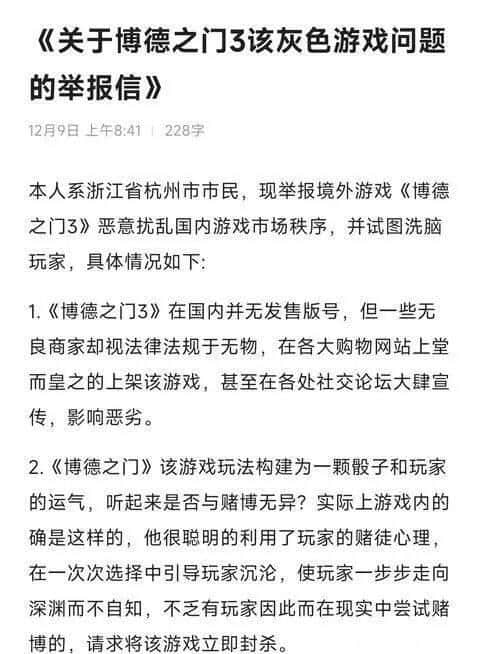 《关于博德之门3该灰色游戏问题的举报信》

12月9日 上午8:41 | 228字

本人系浙江省杭州市市民，现举报境外游戏《博德之门3》恶意扰乱国内游戏市场秩序，并试图洗脑玩家，具体情况如下:

1.《博德之门3》在国内并无发售版号，但一些无良商家却视法律法规于无物，在各大购物网站上堂而皇之的上架该游戏，甚至在各处社交论坛大肆宣传，影响恶劣。

2.《博德之门》该游戏玩法构建为一颗骰子和玩家的运气，听起来是否与赌博无异？实际上游戏内的确是这样的，他很聪明的利用了玩家的赌徒心理，在一次次选择中引导玩家沉沦，使玩家一步步走向深渊而不自知，不乏有玩家因此而在现实中尝试赌博的，请求将该游戏立即封杀。